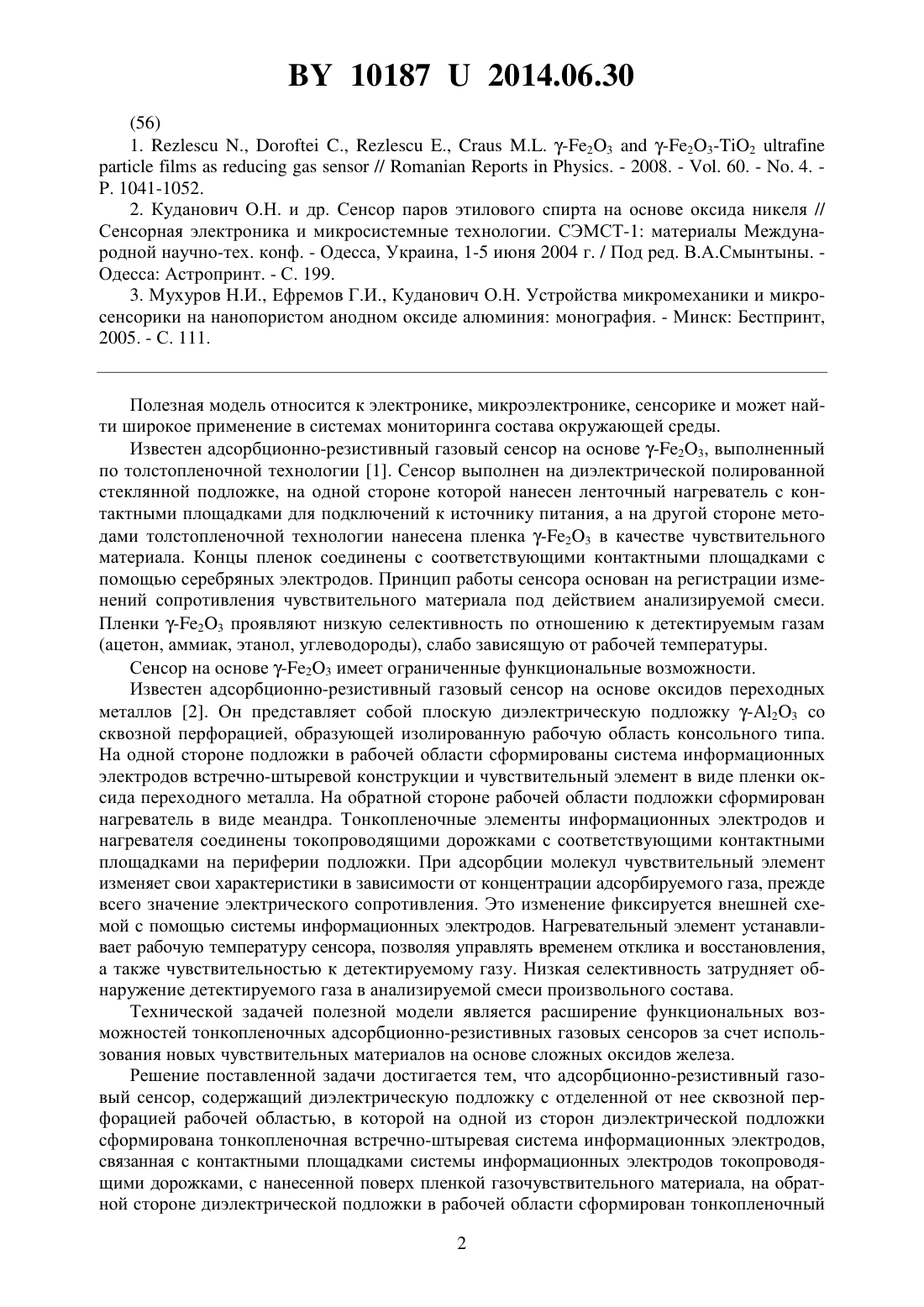 BY 10187 U 2014.06.30

(56)

1. Rezlescu N., Doroftei C., Rezlescu E., Craus M.L. $\gamma$-$Fe_2O_3$ and $\gamma$-$Fe_2O_3$-$TiO_2$ ultrafine particle films as reducing gas sensor // Romanian Reports in Physics. - 2008. - Vol. 60. - No. 4. - P. 1041-1052.

2. Куданович О.Н. и др. Сенсор паров этилового спирта на основе оксида никеля // Сенсорная электроника и микросистемные технологии. СЭМСТ-1: материалы Международной научно-тех. конф. - Одесса, Украина, 1-5 июня 2004 г. / Под ред. В.А.Смынтыны. - Одесса: Астропринт. - С. 199.

3. Мухуров Н.И., Ефремов Г.И., Куданович О.Н. Устройства микромеханики и микросенсорики на нанопористом анодном оксиде алюминия: монография. - Минск: Бестпринт, 2005. - С. 111.

Полезная модель относится к электронике, микроэлектронике, сенсорике и может найти широкое применение в системах мониторинга состава окружающей среды.

Известен адсорбционно-резистивный газовый сенсор на основе $\gamma$-$Fe_2O_3$, выполненный по толстопленочной технологии [1]. Сенсор выполнен на диэлектрической полированной стеклянной подложке, на одной стороне которой нанесен ленточный нагреватель с контактными площадками для подключений к источнику питания, а на другой стороне методами толстопленочной технологии нанесена пленка $\gamma$-$Fe_2O_3$ в качестве чувствительного материала. Концы пленок соединены с соответствующими контактными площадками с помощью серебряных электродов. Принцип работы сенсора основан на регистрации изменений сопротивления чувствительного материала под действием анализируемой смеси. Пленки $\gamma$-$Fe_2O_3$ проявляют низкую селективность по отношению к детектируемым газам (ацетон, аммиак, этанол, углеводороды), слабо зависящую от рабочей температуры.

Сенсор на основе $\gamma$-$Fe_2O_3$ имеет ограниченные функциональные возможности.

Известен адсорбционно-резистивный газовый сенсор на основе оксидов переходных металлов [2]. Он представляет собой плоскую диэлектрическую подложку $\gamma$-$Al_2O_3$ со сквозной перфорацией, образующей изолированную рабочую область консольного типа. На одной стороне подложки в рабочей области сформированы система информационных электродов встречно-штыревой конструкции и чувствительный элемент в виде пленки оксида переходного металла. На обратной стороне рабочей области подложки сформирован нагреватель в виде меандра. Тонкопленочные элементы информационных электродов и нагревателя соединены токопроводящими дорожками с соответствующими контактными площадками на периферии подложки. При адсорбции молекул чувствительный элемент изменяет свои характеристики в зависимости от концентрации адсорбируемого газа, прежде всего значение электрического сопротивления. Это изменение фиксируется внешней схемой с помощью системы информационных электродов. Нагревательный элемент устанавливает рабочую температуру сенсора, позволяя управлять временем отклика и восстановления, а также чувствительностью к детектируемому газу. Низкая селективность затрудняет обнаружение детектируемого газа в анализируемой смеси произвольного состава.

Технической задачей полезной модели является расширение функциональных возможностей тонкопленочных адсорбционно-резистивных газовых сенсоров за счет использования новых чувствительных материалов на основе сложных оксидов железа.

Решение поставленной задачи достигается тем, что адсорбционно-резистивный газовый сенсор, содержащий диэлектрическую подложку с отделенной от нее сквозной перфорацией рабочей областью, в которой на одной из сторон диэлектрической подложки сформирована тонкопленочная встречно-штыревая система информационных электродов, связанная с контактными площадками системы информационных электродов токопроводящими дорожками, с нанесенной поверх пленкой газочувствительного материала, на обратной стороне диэлектрической подложки в рабочей области сформирован тонкопленочный

2